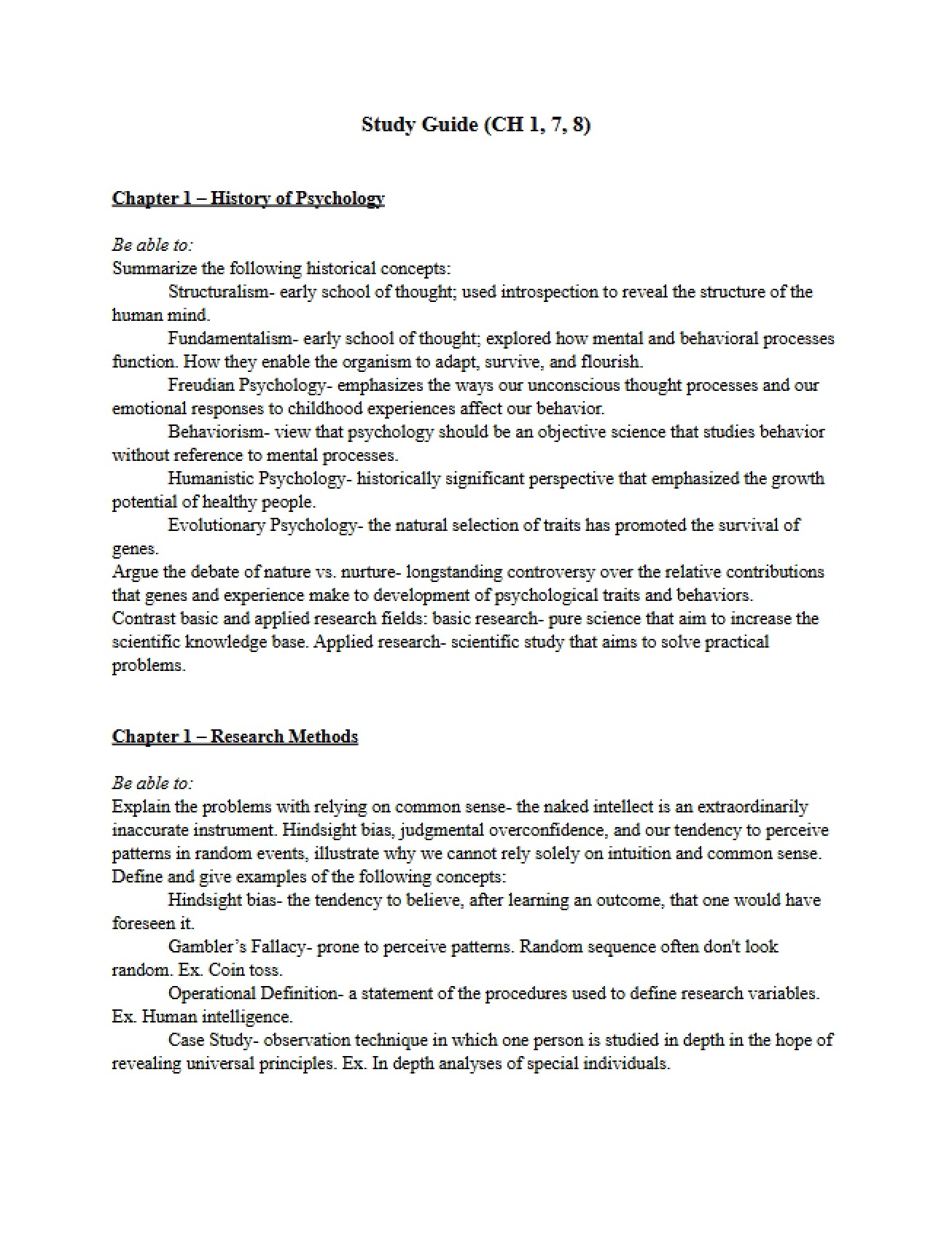 Study Guide (CH 1, 7, 8)

Chapter 1 – History of Psychology

Be able to:
Summarize the following historical concepts:

Structuralism- early school of thought; used introspection to reveal the structure of the human mind.

Fundamentalism- early school of thought; explored how mental and behavioral processes function. How they enable the organism to adapt, survive, and flourish.

Freudian Psychology- emphasizes the ways our unconscious thought processes and our emotional responses to childhood experiences affect our behavior.

Behaviorism- view that psychology should be an objective science that studies behavior without reference to mental processes.

Humanistic Psychology- historically significant perspective that emphasized the growth potential of healthy people.

Evolutionary Psychology- the natural selection of traits has promoted the survival of genes.

Argue the debate of nature vs. nurture- longstanding controversy over the relative contributions that genes and experience make to development of psychological traits and behaviors.

Contrast basic and applied research fields: basic research- pure science that aim to increase the scientific knowledge base. Applied research- scientific study that aims to solve practical problems.

Chapter 1 – Research Methods

Be able to:
Explain the problems with relying on common sense- the naked intellect is an extraordinarily inaccurate instrument. Hindsight bias, judgmental overconfidence, and our tendency to perceive patterns in random events, illustrate why we cannot rely solely on intuition and common sense.

Define and give examples of the following concepts:

Hindsight bias- the tendency to believe, after learning an outcome, that one would have foreseen it.

Gambler's Fallacy- prone to perceive patterns. Random sequence often don't look random. Ex. Coin toss.

Operational Definition- a statement of the procedures used to define research variables. Ex. Human intelligence.

Case Study- observation technique in which one person is studied in depth in the hope of revealing universal principles. Ex. In depth analyses of special individuals.